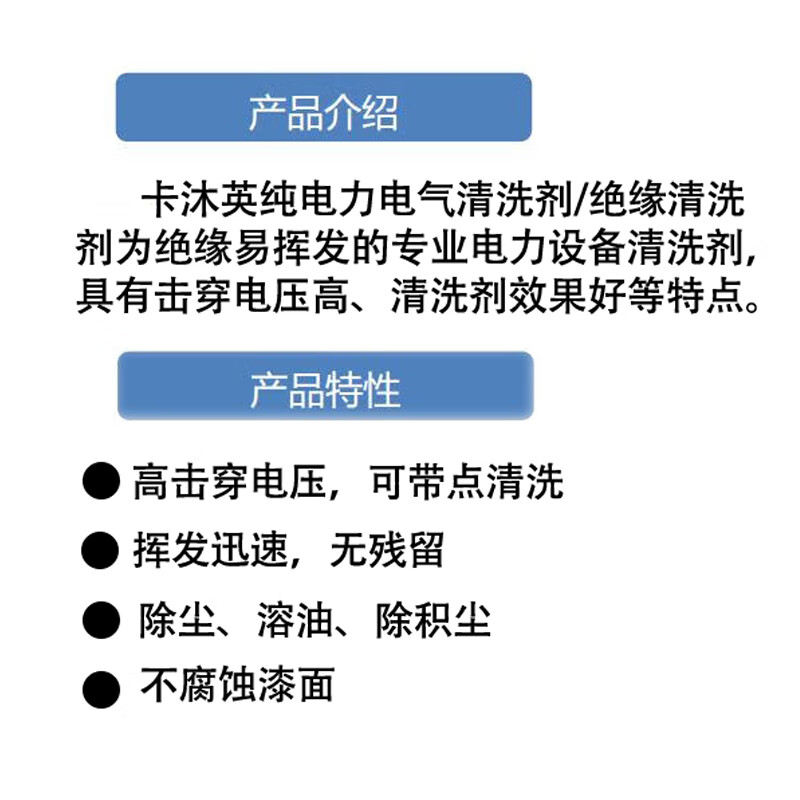 产品介绍

卡沐英纯电力电气清洗剂/绝缘清洗剂为绝缘易挥发的专业电力设备清洗剂,具有击穿电压高、清洗剂效果好等特点。

产品特性

• 高击穿电压，可带点清洗
• 挥发迅速，无残留
• 除尘、溶油、除积尘
• 不腐蚀漆面